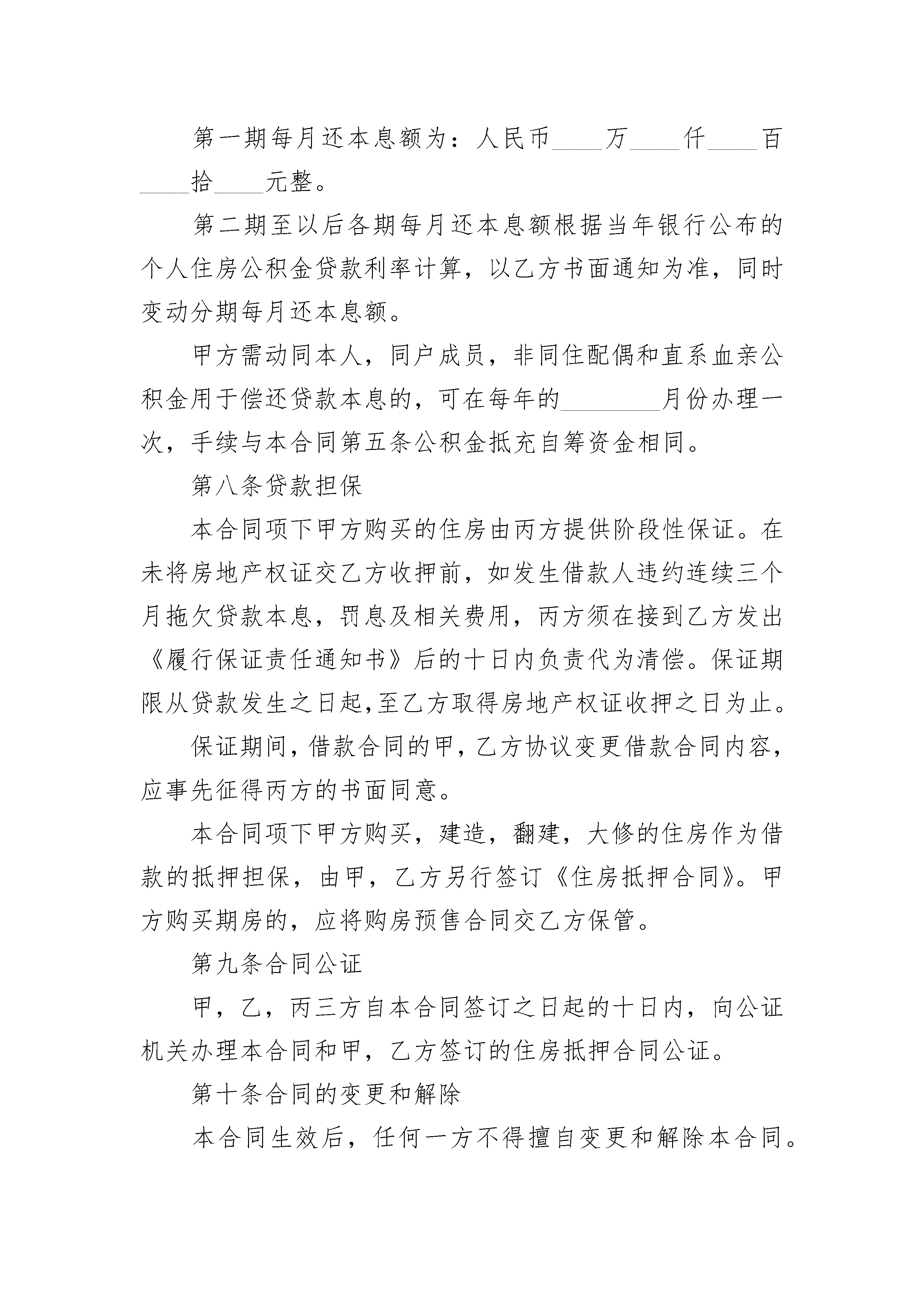 第一期每月还本息额为：人民币____万____仟____百____拾____元整。

第二期至以后各期每月还本息额根据当年银行公布的个人住房公积金贷款利率计算，以乙方书面通知为准，同时变动分期每月还本息额。

甲方需动同本人，同户成员，非同住配偶和直系血亲公积金用于偿还贷款本息的，可在每年的________月份办理一次，手续与本合同第五条公积金抵充自筹资金相同。

第八条贷款担保

本合同项下甲方购买的住房由丙方提供阶段性保证。在未将房地产权证交乙方收押前，如发生借款人违约连续三个月拖欠贷款本息，罚息及相关费用，丙方须在接到乙方发出《履行保证责任通知书》后的十日内负责代为清偿。保证期限从贷款发生之日起,至乙方取得房地产权证收押之日为止。

保证期间，借款合同的甲，乙方协议变更借款合同内容，应事先征得丙方的书面同意。

本合同项下甲方购买，建造，翻建，大修的住房作为借款的抵押担保，由甲，乙方另行签订《住房抵押合同》。甲方购买期房的，应将购房预售合同交乙方保管。

第九条合同公证

甲，乙，丙三方自本合同签订之日起的十日内，向公证机关办理本合同和甲，乙方签订的住房抵押合同公证。

第十条合同的变更和解除

本合同生效后，任何一方不得擅自变更和解除本合同。